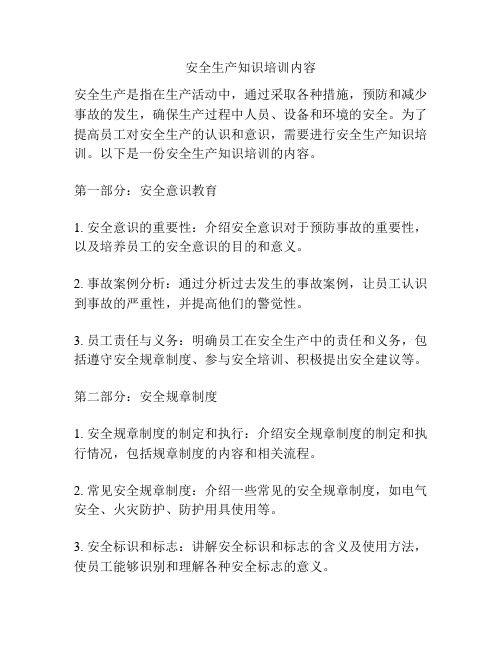 安全生产知识培训内容

安全生产是指在生产活动中，通过采取各种措施，预防和减少事故的发生，确保生产过程中人员、设备和环境的安全。为了提高员工对安全生产的认识和意识，需要进行安全生产知识培训。以下是一份安全生产知识培训的内容。

第一部分：安全意识教育

1. 安全意识的重要性：介绍安全意识对于预防事故的重要性，以及培养员工的安全意识的目的和意义。

2. 事故案例分析：通过分析过去发生的事故案例，让员工认识到事故的严重性，并提高他们的警觉性。

3. 员工责任与义务：明确员工在安全生产中的责任和义务，包括遵守安全规章制度、参与安全培训、积极提出安全建议等。

第二部分：安全规章制度

1. 安全规章制度的制定和执行：介绍安全规章制度的制定和执行情况，包括规章制度的内容和相关流程。

2. 常见安全规章制度：介绍一些常见的安全规章制度，如电气安全、火灾防护、防护用具使用等。

3. 安全标识和标志：讲解安全标识和标志的含义及使用方法，使员工能够识别和理解各种安全标志的意义。